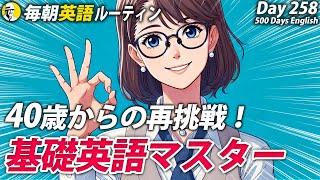 毎朝英語ルーティン

Day 258
500 Days English

40歳からの再挑戦！
基礎英語マスター